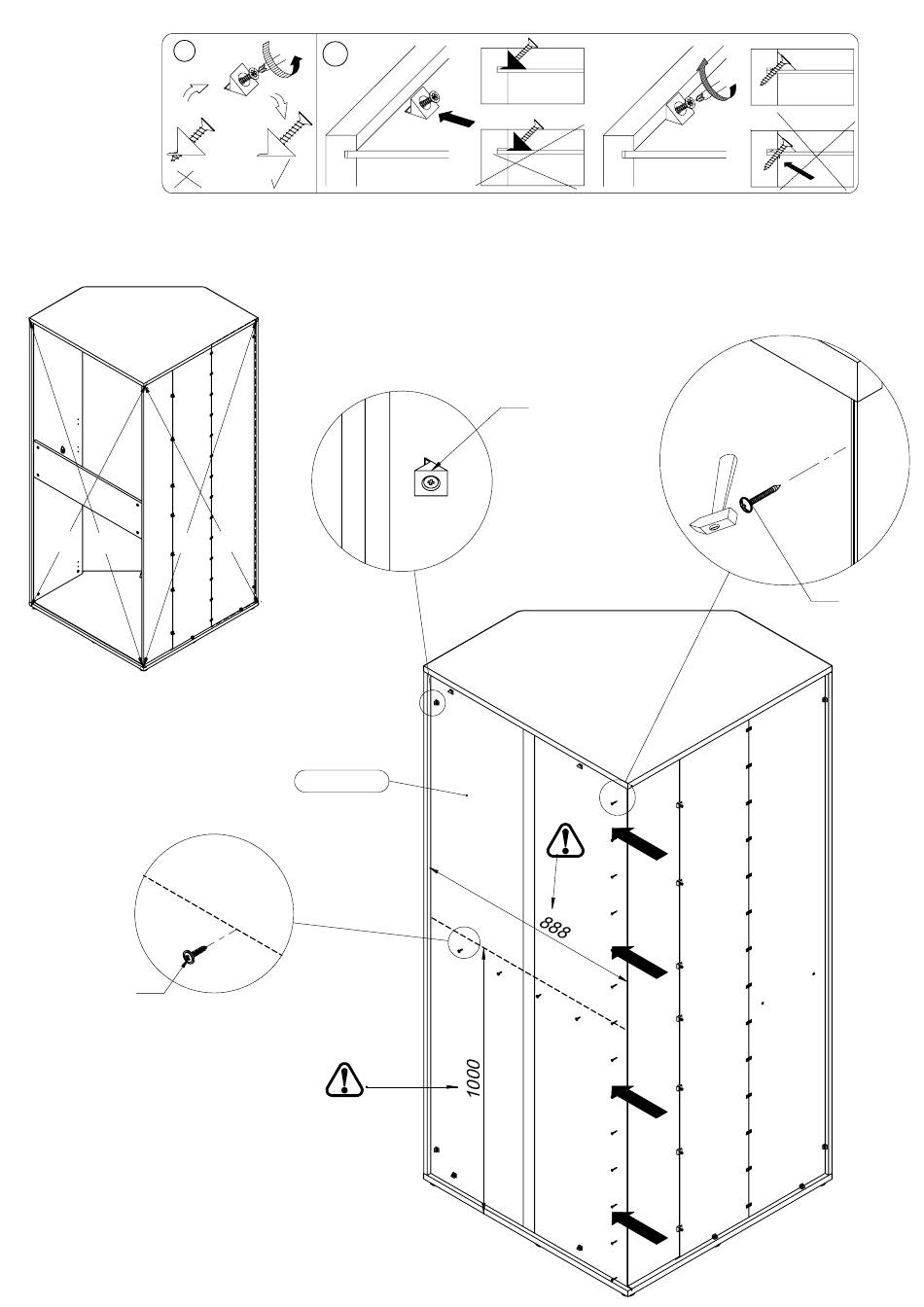 888

1000